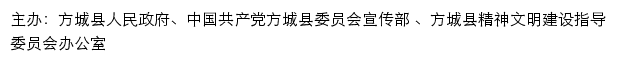 主办：方城县人民政府、中国共产党方城县委员会宣传部 、方城县精神文明建设指导委员会办公室